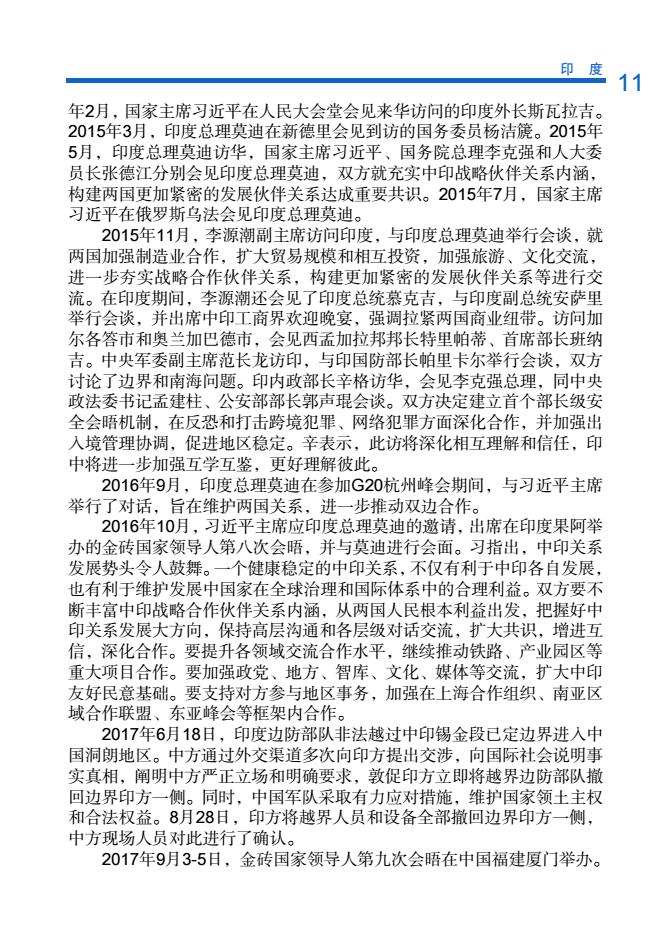 印 度 11

年2月，国家主席习近平在人民大会堂会见来华访问的印度外长斯瓦拉吉。2015年3月，印度总理莫迪在新德里会见到访的国务委员杨洁篪。2015年5月，印度总理莫迪访华，国家主席习近平、国务院总理李克强和人大委员长张德江分别会见印度总理莫迪，双方就充实中印战略伙伴关系内涵，构建两国更加紧密的发展伙伴关系达成重要共识。2015年7月，国家主席习近平在俄罗斯乌法会见印度总理莫迪。

2015年11月，李源潮副主席访问印度，与印度总理莫迪举行会谈，就两国加强制造业合作，扩大贸易规模和相互投资，加强旅游、文化交流，进一步夯实战略合作伙伴关系，构建更加紧密的发展伙伴关系等进行交流。在印度期间，李源潮还会见了印度总统慕克吉，与印度副总统安萨里举行会谈，并出席中印工商界欢迎晚宴，强调拉紧两国商业纽带。访问加尔各答市和奥兰加巴德市，会见西孟加拉邦邦长特里帕蒂、首席部长班纳吉。中央军委副主席范长龙访印，与印国防部长帕里卡尔举行会谈，双方讨论了边界和南海问题。印内政部长辛格访华，会见李克强总理，同中央政法委书记孟建柱、公安部部长郭声琨会谈。双方决定建立首个部长级安全会晤机制，在反恐和打击跨境犯罪、网络犯罪方面深化合作，并加强出入境管理协调，促进地区稳定。辛表示，此访将深化相互理解和信任，印中将进一步加强互学互鉴，更好理解彼此。

2016年9月，印度总理莫迪在参加G20杭州峰会期间，与习近平主席举行了对话，旨在维护两国关系，进一步推动双边合作。

2016年10月，习近平主席应印度总理莫迪的邀请，出席在印度果阿举办的金砖国家领导人第八次会晤，并与莫迪进行会面。习指出，中印关系发展势头令人鼓舞。一个健康稳定的中印关系，不仅有利于中印各自发展，也有利于维护发展中国家在全球治理和国际体系中的合理利益。双方要不断丰富中印战略合作伙伴关系内涵，从两国人民根本利益出发，把握好中印关系发展大方向，保持高层沟通和各层级对话交流，扩大共识，增进互信，深化合作。要提升各领域交流合作水平，继续推动铁路、产业园区等重大项目合作。要加强政党、地方、智库、文化、媒体等交流，扩大中印友好民意基础。要支持对方参与地区事务，加强在上海合作组织、南亚区域合作联盟、东亚峰会等框架内合作。

2017年6月18日，印度边防部队非法越过中印锡金段已定边界进入中国洞朗地区。中方通过外交渠道多次向印方提出交涉，向国际社会说明事实真相，阐明中方严正立场和明确要求，敦促印方立即将越界边防部队撤回边界印方一侧。同时，中国军队采取有力应对措施，维护国家领土主权和合法权益。8月28日，印方将越界人员和设备全部撤回边界印方一侧，中方现场人员对此进行了确认。

2017年9月3-5日，金砖国家领导人第九次会晤在中国福建厦门举办。